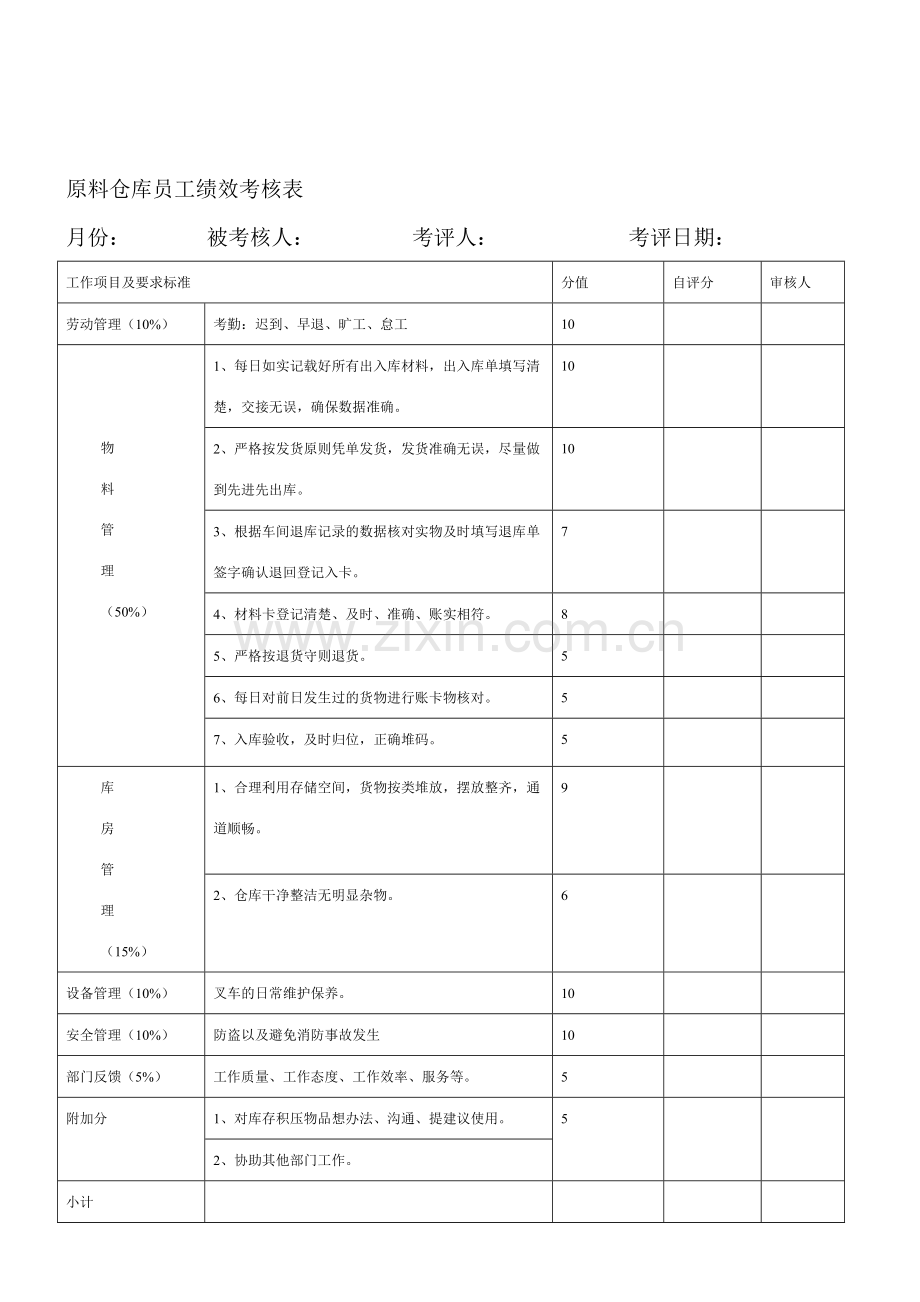 原料仓库员工绩效考核表

月份： 被考核人： 考评人： 考评日期：

| 工作项目及要求标准 | | 分值 | 自评分 | 审核人 |
|---|---|---|---|---|
| 劳动管理（10%） | 考勤：迟到、早退、旷工、怠工 | 10 | | |
| 物料管理（50%） | 1、每日如实记载好所有出入库材料，出入库单填写清楚，交接无误，确保数据准确。 | 10 | | |
| | 2、严格按发货原则凭单发货，发货准确无误，尽量做到先进先出库。 | 10 | | |
| | 3、根据车间退库记录的数据核对实物及时填写退库单签字确认退回登记入卡。 | 7 | | |
| | 4、材料卡登记清楚、及时、准确、账实相符。 | 8 | | |
| | 5、严格按退货守则退货。 | 5 | | |
| | 6、每日对前日发生过的货物进行账卡物核对。 | 5 | | |
| | 7、入库验收，及时归位，正确堆码。 | 5 | | |
| 库房管理（15%） | 1、合理利用存储空间，货物按类堆放，摆放整齐，通道顺畅。 | 9 | | |
| | 2、仓库干净整洁无明显杂物。 | 6 | | |
| 设备管理（10%） | 叉车的日常维护保养。 | 10 | | |
| 安全管理（10%） | 防盗以及避免消防事故发生 | 10 | | |
| 部门反馈（5%） | 工作质量、工作态度、工作效率、服务等。 | 5 | | |
| 附加分 | 1、对库存积压物品想办法、沟通、提建议使用。 | 5 | | |
| | 2、协助其他部门工作。 | | | |
| 小计 | | | | |

www.zixin.com.cn